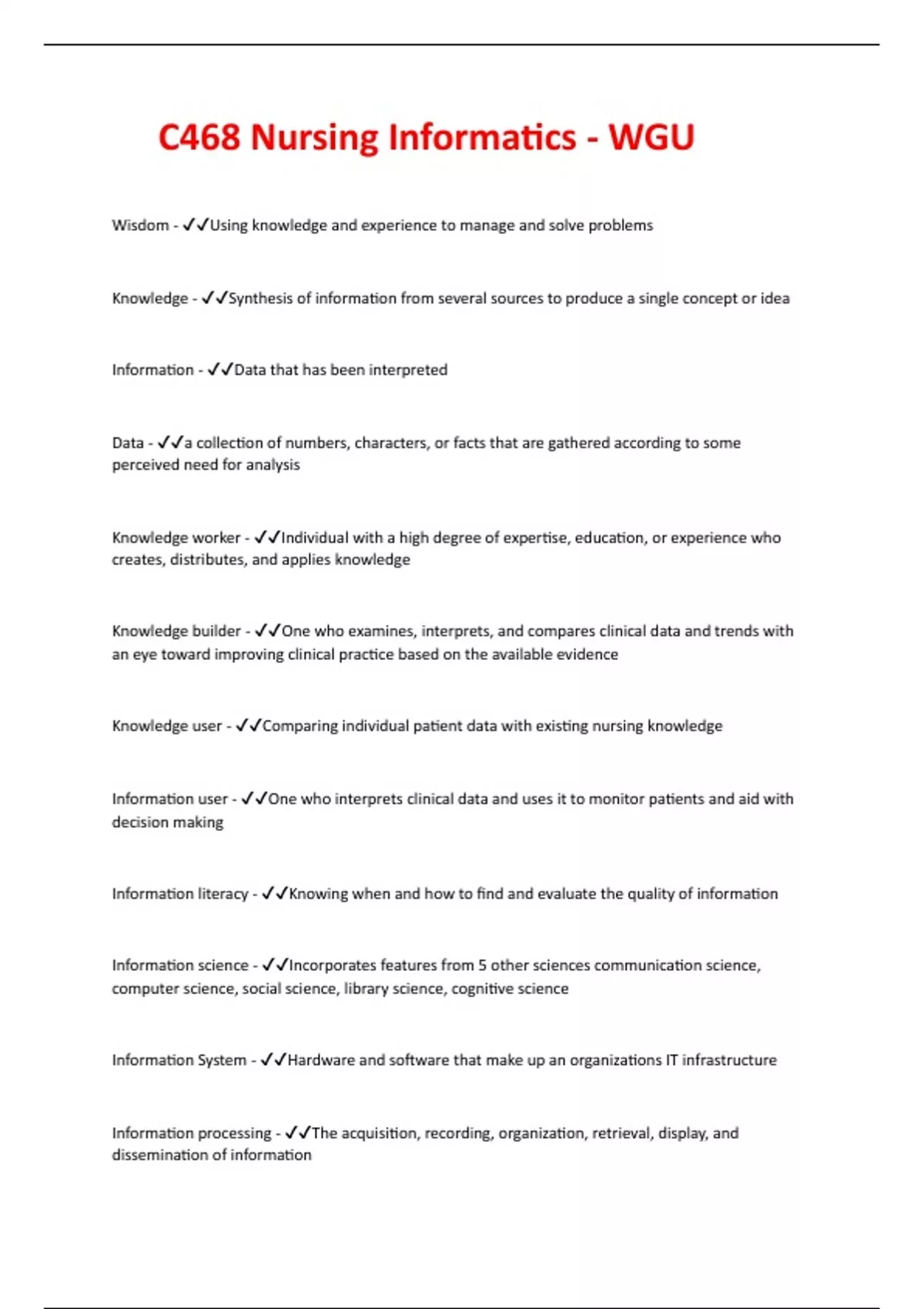 C468 Nursing Informatics - WGU

Wisdom - ✓✓Using knowledge and experience to manage and solve problems

Knowledge - ✓✓Synthesis of information from several sources to produce a single concept or idea

Information - ✓✓Data that has been interpreted

Data - ✓✓a collection of numbers, characters, or facts that are gathered according to some perceived need for analysis

Knowledge worker - ✓✓Individual with a high degree of expertise, education, or experience who creates, distributes, and applies knowledge

Knowledge builder - ✓✓One who examines, interprets, and compares clinical data and trends with an eye toward improving clinical practice based on the available evidence

Knowledge user - ✓✓Comparing individual patient data with existing nursing knowledge

Information user - ✓✓One who interprets clinical data and uses it to monitor patients and aid with decision making

Information literacy - ✓✓Knowing when and how to find and evaluate the quality of information

Information science - ✓✓Incorporates features from 5 other sciences communication science, computer science, social science, library science, cognitive science

Information System - ✓✓Hardware and software that make up an organizations IT infrastructure

Information processing - ✓✓The acquisition, recording, organization, retrieval, display, and dissemination of information